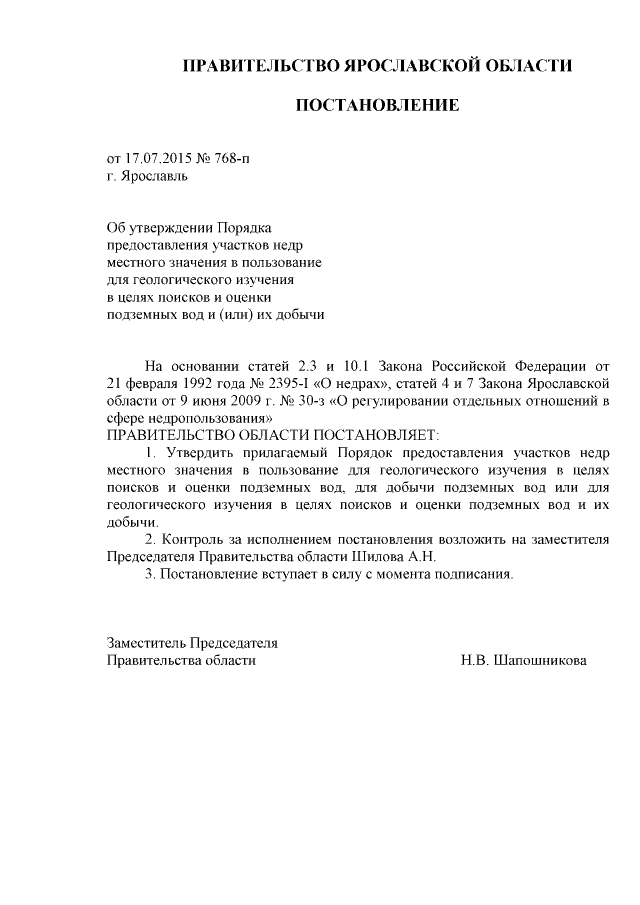 ПРАВИТЕЛЬСТВО ЯРОСЛАВСКОЙ ОБЛАСТИ

ПОСТАНОВЛЕНИЕ

от 17.07.2015 № 768-п
г. Ярославль

Об утверждении Порядка предоставления участков недр местного значения в пользование для геологического изучения в целях поисков и оценки подземных вод и (или) их добычи

На основании статей 2.3 и 10.1 Закона Российской Федерации от 21 февраля 1992 года № 2395-I «О недрах», статей 4 и 7 Закона Ярославской области от 9 июня 2009 г. № 30-з «О регулировании отдельных отношений в сфере недропользования»
ПРАВИТЕЛЬСТВО ОБЛАСТИ ПОСТАНОВЛЯЕТ:

1. Утвердить прилагаемый Порядок предоставления участков недр местного значения в пользование для геологического изучения в целях поисков и оценки подземных вод, для добычи подземных вод или для геологического изучения в целях поисков и оценки подземных вод и их добычи.

2. Контроль за исполнением постановления возложить на заместителя Председателя Правительства области Шилова А.Н.

3. Постановление вступает в силу с момента подписания.

Заместитель Председателя
Правительства области Н.В. Шапошникова